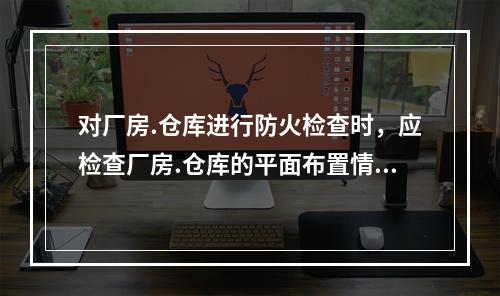 对厂房.仓库进行防火检查时，应检查厂房.仓库的平面布置情...